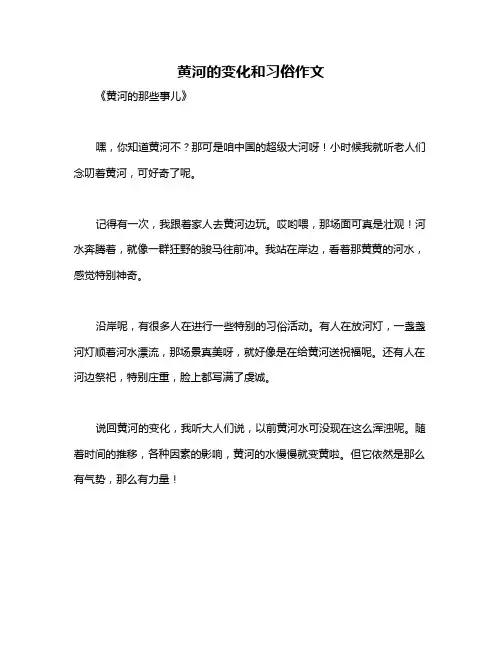 黄河的变化和习俗作文

《黄河的那些事儿》

嘿，你知道黄河不？那可是咱中国的超级大河呀！小时候我就听老人们念叨着黄河，可好奇了呢。

记得有一次，我跟着家人去黄河边玩。哎哟喂，那场面可真是壮观！河水奔腾着，就像一群狂野的骏马往前冲。我站在岸边，看着那黄黄的河水，感觉特别神奇。

沿岸呢，有很多人在进行一些特别的习俗活动。有人在放河灯，一盏盏河灯顺着河水漂流，那场景真美呀，就好像是在给黄河送祝福呢。还有人在河边祭祀，特别庄重，脸上都写满了虔诚。

说回黄河的变化，我听大人们说，以前黄河水可没现在这么浑浊呢。随着时间的推移，各种因素的影响，黄河的水慢慢就变黄啦。但它依然是那么有气势，那么有力量！